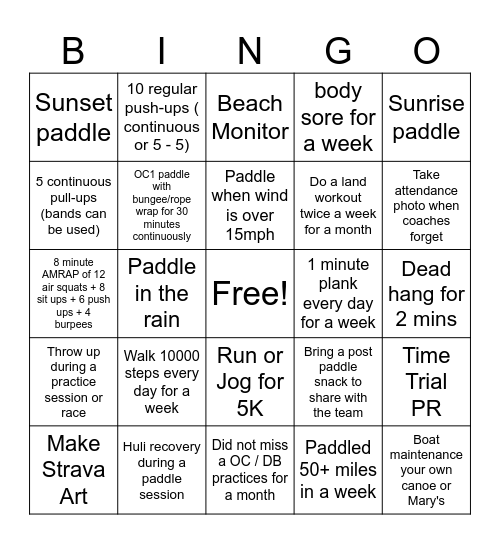 | B | I | N | G | O |
|---|---|---|---|---|
| Sunset paddle | 10 regular push-ups ( continuous or 5 - 5) | Beach Monitor | body sore for a week | Sunrise paddle |
| 5 continuous pull-ups (bands can be used) | OC1 paddle with bungee/rope wrap for 30 minutes continuously | Paddle when wind is over 15mph | Do a land workout twice a week for a month | Take attendance photo when coaches forget |
| 8 minute AMRAP of 12 air squats + 8 sit ups + 6 push ups + 4 burpees | Paddle in the rain | Free! | 1 minute plank every day for a week | Dead hang for 2 mins |
| Throw up during a practice session or race | Walk 10000 steps every day for a week | Run or Jog for 5K | Bring a post paddle snack to share with the team | Time Trial PR |
| Make Strava Art | Huli recovery during a paddle session | Did not miss a OC / DB practices for a month | Paddled 50+ miles in a week | Boat maintenance your own canoe or Mary's |